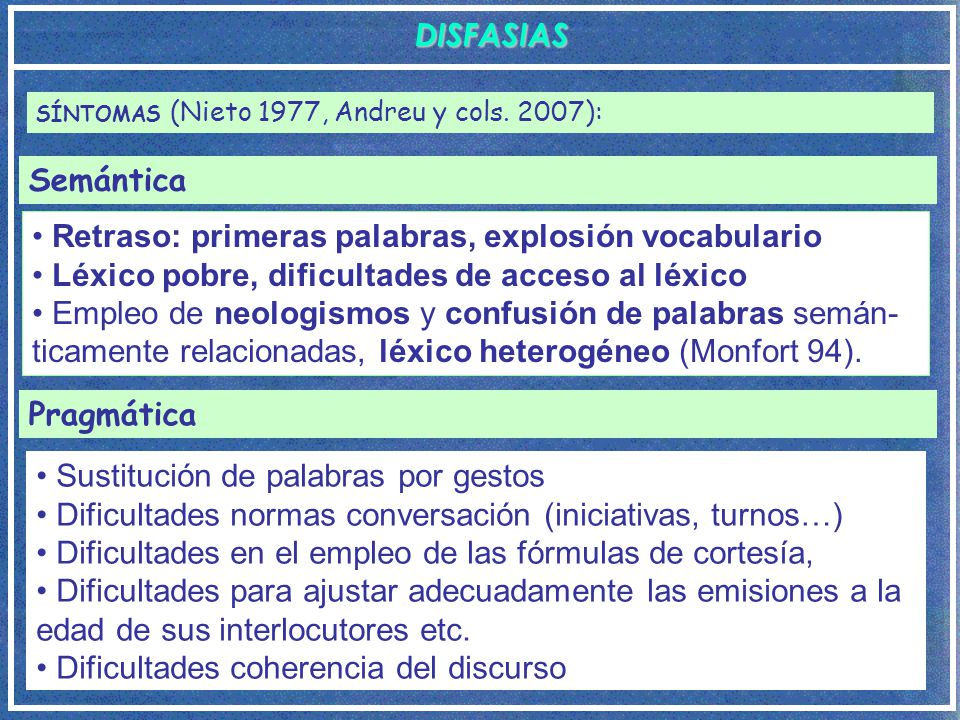 DISFASIAS

SÍNTOMAS (Nieto 1977, Andreu y cols. 2007):

Semántica

• Retraso: primeras palabras, explosión vocabulario
• Léxico pobre, dificultades de acceso al léxico
• Empleo de neologismos y confusión de palabras semánticamente relacionadas, léxico heterogéneo (Monfort 94).

Pragmática

• Sustitución de palabras por gestos
• Dificultades normas conversación (iniciativas, turnos…)
• Dificultades en el empleo de las fórmulas de cortesía,
• Dificultades para ajustar adecuadamente las emisiones a la edad de sus interlocutores etc.
• Dificultades coherencia del discurso